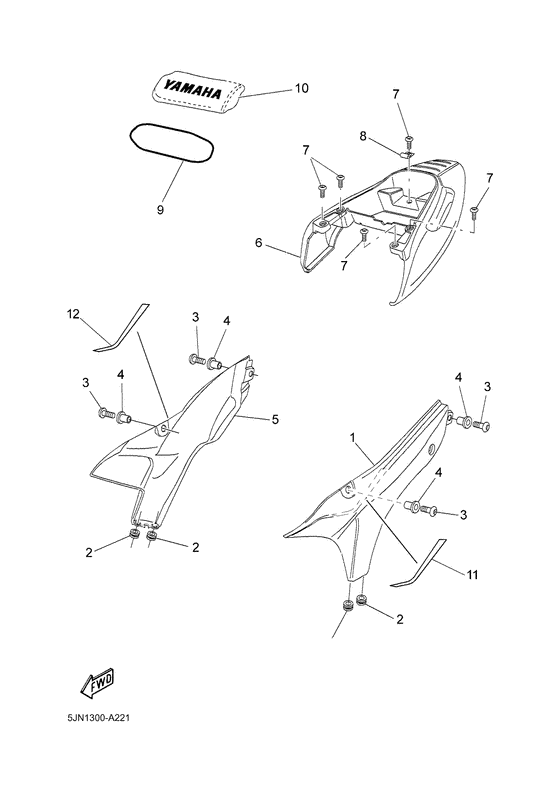 YAMAHA
10
9
7
8
7
7
6
7
12
3
4
3
4
5
2
2
4
3
1
4
3
11
2
FWD
5JN1300-A221